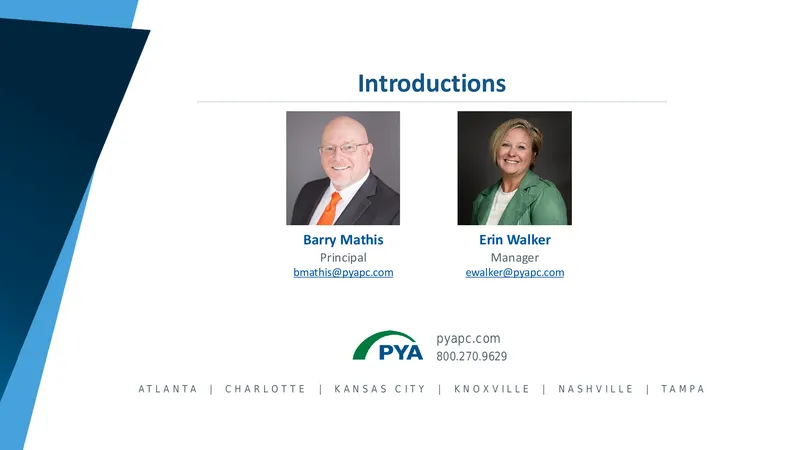 Introductions

Barry Mathis
Principal
bmathis@pyapc.com

Erin Walker
Manager
ewalker@pyapc.com

PYA
pyapc.com
800.270.9629

ATLANTA | CHARLOTTE | KANSAS CITY | KNOXVILLE | NASHVILLE | TAMPA